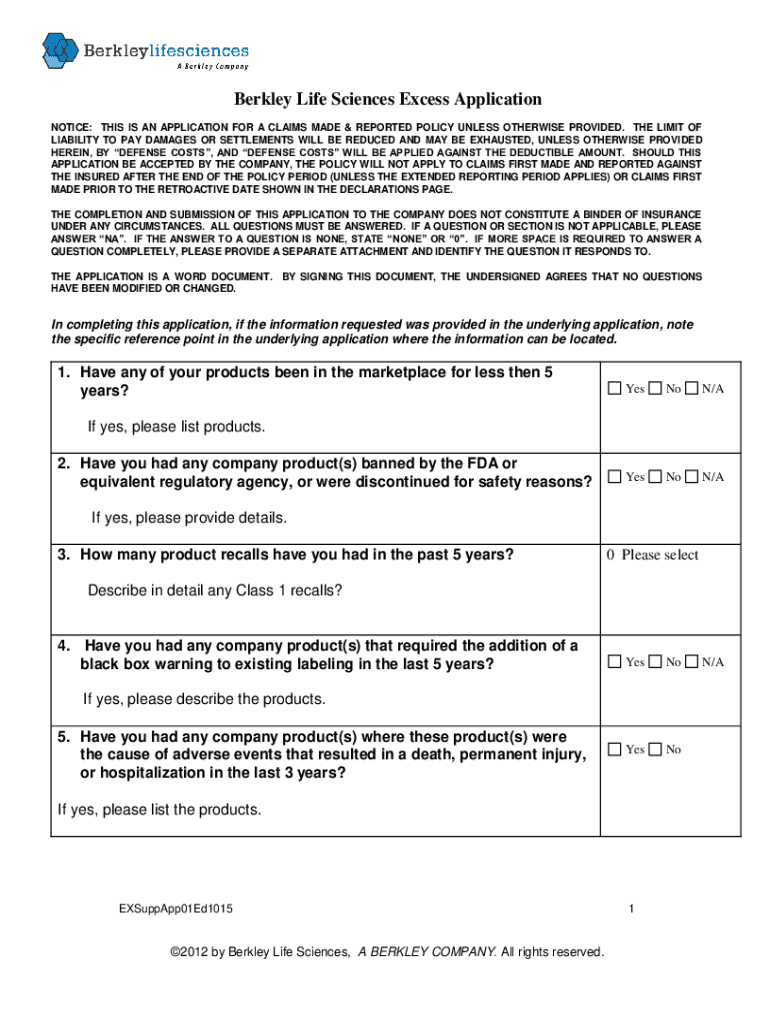 Berkleylifesciences
A Berkley Company

Berkley Life Sciences Excess Application

NOTICE: THIS IS AN APPLICATION FOR A CLAIMS MADE & REPORTED POLICY UNLESS OTHERWISE PROVIDED. THE LIMIT OF LIABILITY TO PAY DAMAGES OR SETTLEMENTS WILL BE REDUCED AND MAY BE EXHAUSTED, UNLESS OTHERWISE PROVIDED HEREIN, BY "DEFENSE COSTS", AND "DEFENSE COSTS" WILL BE APPLIED AGAINST THE DEDUCTIBLE AMOUNT. SHOULD THIS APPLICATION BE ACCEPTED BY THE COMPANY, THE POLICY WILL NOT APPLY TO CLAIMS FIRST MADE AND REPORTED AGAINST THE INSURED AFTER THE END OF THE POLICY PERIOD (UNLESS THE EXTENDED REPORTING PERIOD APPLIES) OR CLAIMS FIRST MADE PRIOR TO THE RETROACTIVE DATE SHOWN IN THE DECLARATIONS PAGE.

THE COMPLETION AND SUBMISSION OF THIS APPLICATION TO THE COMPANY DOES NOT CONSTITUTE A BINDER OF INSURANCE UNDER ANY CIRCUMSTANCES. ALL QUESTIONS MUST BE ANSWERED. IF A QUESTION OR SECTION IS NOT APPLICABLE, PLEASE ANSWER "NA". IF THE ANSWER TO A QUESTION IS NONE, STATE "NONE" OR "0". IF MORE SPACE IS REQUIRED TO ANSWER A QUESTION COMPLETELY, PLEASE PROVIDE A SEPARATE ATTACHMENT AND IDENTIFY THE QUESTION IT RESPONDS TO.

THE APPLICATION IS A WORD DOCUMENT. BY SIGNING THIS DOCUMENT, THE UNDERSIGNED AGREES THAT NO QUESTIONS HAVE BEEN MODIFIED OR CHANGED.

In completing this application, if the information requested was provided in the underlying application, note the specific reference point in the underlying application where the information can be located.

| | |
|---|---|
| 1. Have any of your products been in the marketplace for less then 5 years? If yes, please list products. | ☐ Yes ☐ No ☐ N/A |
| 2. Have you had any company product(s) banned by the FDA or equivalent regulatory agency, or were discontinued for safety reasons? If yes, please provide details. | ☐ Yes ☐ No ☐ N/A |
| 3. How many product recalls have you had in the past 5 years? Describe in detail any Class 1 recalls? | 0 Please select |
| 4. Have you had any company product(s) that required the addition of a black box warning to existing labeling in the last 5 years? If yes, please describe the products. | ☐ Yes ☐ No ☐ N/A |
| 5. Have you had any company product(s) where these product(s) were the cause of adverse events that resulted in a death, permanent injury, or hospitalization in the last 3 years? If yes, please list the products. | ☐ Yes ☐ No |

EXSuppApp01Ed1015 1

©2012 by Berkley Life Sciences, A BERKLEY COMPANY. All rights reserved.